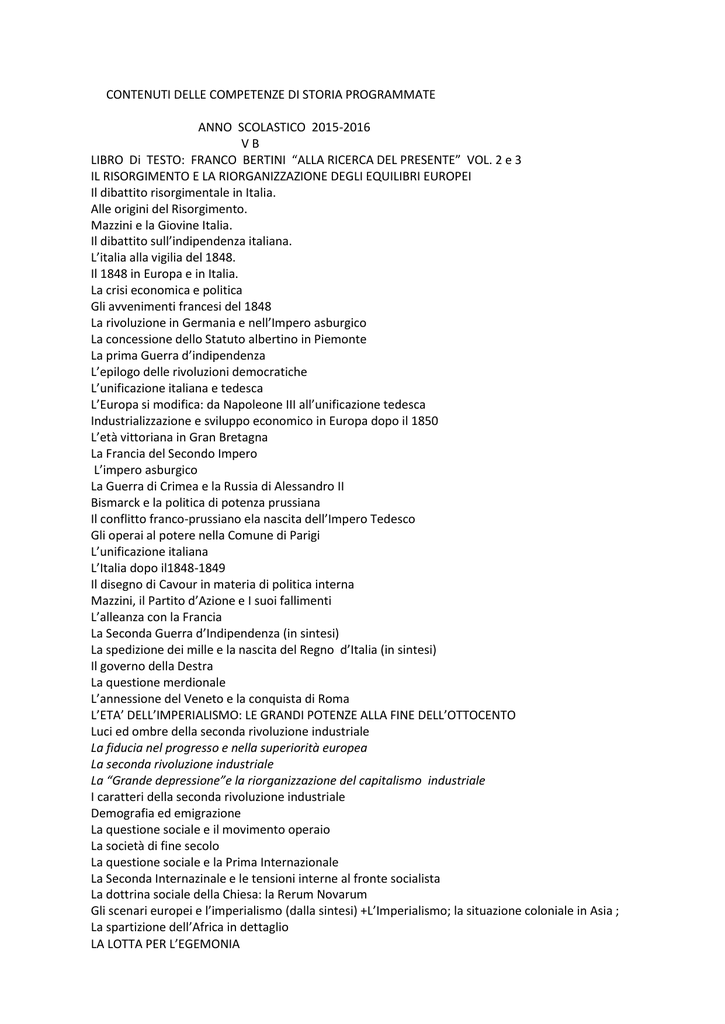 CONTENUTI DELLE COMPETENZE DI STORIA PROGRAMMATE

ANNO SCOLASTICO 2015-2016
V B

LIBRO Di TESTO: FRANCO BERTINI "ALLA RICERCA DEL PRESENTE" VOL. 2 e 3
IL RISORGIMENTO E LA RIORGANIZZAZIONE DEGLI EQUILIBRI EUROPEI
Il dibattito risorgimentale in Italia.
Alle origini del Risorgimento.
Mazzini e la Giovine Italia.
Il dibattito sull'indipendenza italiana.
L'italia alla vigilia del 1848.
Il 1848 in Europa e in Italia.
La crisi economica e politica
Gli avvenimenti francesi del 1848
La rivoluzione in Germania e nell'Impero asburgico
La concessione dello Statuto albertino in Piemonte
La prima Guerra d'indipendenza
L'epilogo delle rivoluzioni democratiche
L'unificazione italiana e tedesca
L'Europa si modifica: da Napoleone III all'unificazione tedesca
Industrializzazione e sviluppo economico in Europa dopo il 1850
L'età vittoriana in Gran Bretagna
La Francia del Secondo Impero
L'impero asburgico
La Guerra di Crimea e la Russia di Alessandro II
Bismarck e la politica di potenza prussiana
Il conflitto franco-prussiano ela nascita dell'Impero Tedesco
Gli operai al potere nella Comune di Parigi
L'unificazione italiana
L'Italia dopo il1848-1849
Il disegno di Cavour in materia di politica interna
Mazzini, il Partito d'Azione e I suoi fallimenti
L'alleanza con la Francia
La Seconda Guerra d'Indipendenza (in sintesi)
La spedizione dei mille e la nascita del Regno d'Italia (in sintesi)
Il governo della Destra
La questione merdionale
L'annessione del Veneto e la conquista di Roma
L'ETA' DELL'IMPERIALISMO: LE GRANDI POTENZE ALLA FINE DELL'OTTOCENTO
Luci ed ombre della seconda rivoluzione industriale
La fiducia nel progresso e nella superiorità europea
La seconda rivoluzione industriale
La "Grande depressione"e la riorganizzazione del capitalismo industriale
I caratteri della seconda rivoluzione industriale
Demografia ed emigrazione
La questione sociale e il movimento operaio
La società di fine secolo
La questione sociale e la Prima Internazionale
La Seconda Internazinale e le tensioni interne al fronte socialista
La dottrina sociale della Chiesa: la Rerum Novarum
Gli scenari europei e l'imperialismo (dalla sintesi) +L'Imperialismo; la situazione coloniale in Asia ;
La spartizione dell'Africa in dettaglio
LA LOTTA PER L'EGEMONIA